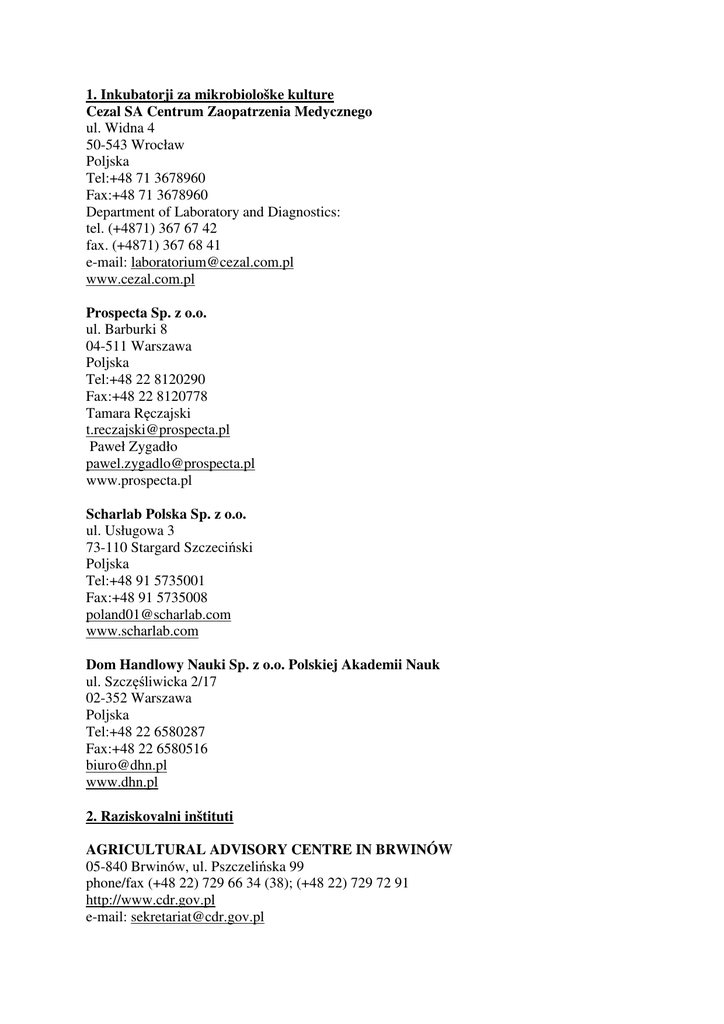 1. Inkubatorji za mikrobiološke kulture
Cezal SA Centrum Zaopatrzenia Medycznego
ul. Widna 4
50-543 Wrocław
Poljska
Tel:+48 71 3678960
Fax:+48 71 3678960
Department of Laboratory and Diagnostics:
tel. (+4871) 367 67 42
fax. (+4871) 367 68 41
e-mail: laboratorium@cezal.com.pl
www.cezal.com.pl

Prospecta Sp. z o.o.
ul. Barburki 8
04-511 Warszawa
Poljska
Tel:+48 22 8120290
Fax:+48 22 8120778
Tamara Ręczajski
t.reczajski@prospecta.pl
Paweł Zygadło
pawel.zygadlo@prospecta.pl
www.prospecta.pl

Scharlab Polska Sp. z o.o.
ul. Usługowa 3
73-110 Stargard Szczeciński
Poljska
Tel:+48 91 5735001
Fax:+48 91 5735008
poland01@scharlab.com
www.scharlab.com

Dom Handlowy Nauki Sp. z o.o. Polskiej Akademii Nauk
ul. Szczęśliwicka 2/17
02-352 Warszawa
Poljska
Tel:+48 22 6580287
Fax:+48 22 6580516
biuro@dhn.pl
www.dhn.pl

2. Raziskovalni inštituti

AGRICULTURAL ADVISORY CENTRE IN BRWINÓW
05-840 Brwinów, ul. Pszczelińska 99
phone/fax (+48 22) 729 66 34 (38); (+48 22) 729 72 91
http://www.cdr.gov.pl
e-mail: sekretariat@cdr.gov.pl